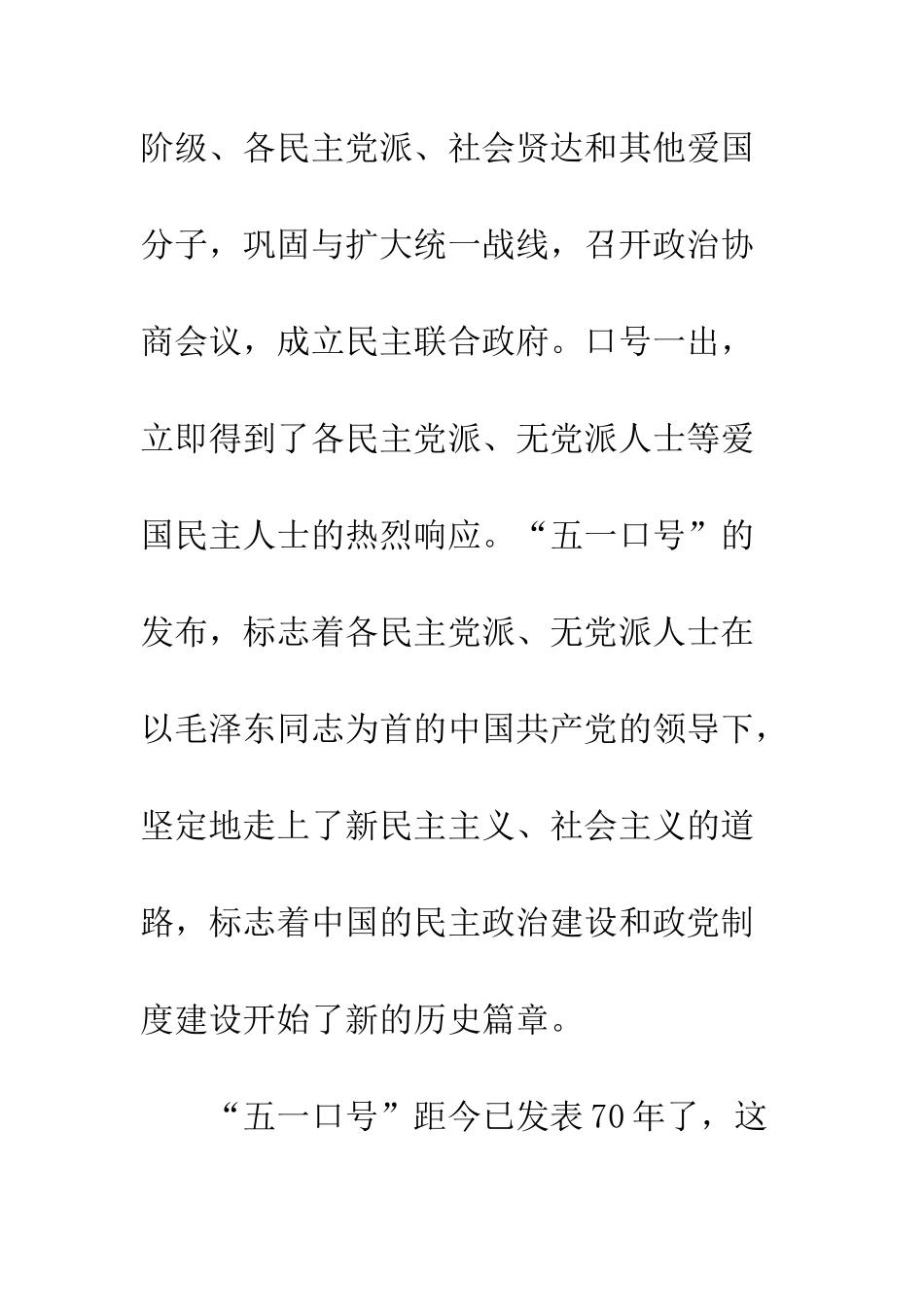 阶级、各民主党派、社会贤达和其他爱国分子，巩固与扩大统一战线，召开政治协商会议，成立民主联合政府。口号一出，立即得到了各民主党派、无党派人士等爱国民主人士的热烈响应。“五一口号”的发布，标志着各民主党派、无党派人士在以毛泽东同志为首的中国共产党的领导下，坚定地走上了新民主主义、社会主义的道路，标志着中国的民主政治建设和政党制度建设开始了新的历史篇章。

“五一口号”距今已发表70年了，这